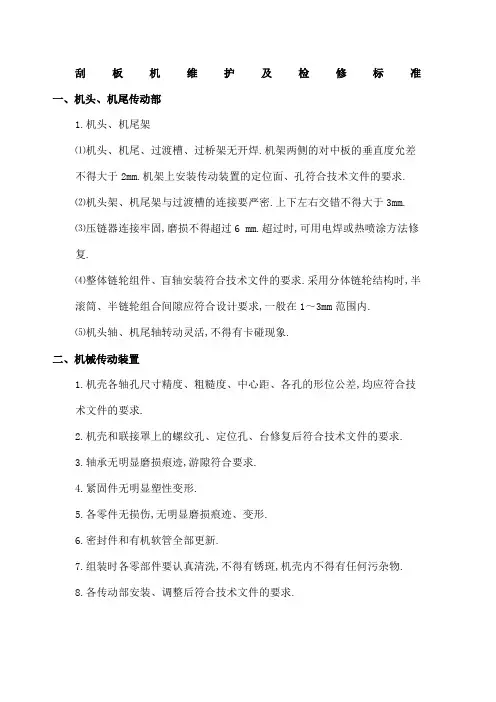 刮 板 机 维 护 及 检 修 标 准

一、机头、机尾传动部

1.机头、机尾架

⑴机头、机尾、过渡槽、过桥架无开焊.机架两侧的对中板的垂直度允差不得大于 2mm.机架上安装传动装置的定位面、孔符合技术文件的要求.

⑵机头架、机尾架与过渡槽的连接要严密.上下左右交错不得大于 3mm.

⑶压链器连接牢固,磨损不得超过 6 mm.超过时,可用电焊或热喷涂方法修复.

⑷整体链轮组件、盲轴安装符合技术文件的要求.采用分体链轮结构时,半滚筒、半链轮组合间隙应符合设计要求,一般在 1～3mm 范围内.

⑸机头轴、机尾轴转动灵活,不得有卡碰现象.

二、机械传动装置

1.机壳各轴孔尺寸精度、粗糙度、中心距、各孔的形位公差,均应符合技术文件的要求.

2.机壳和联接罩上的螺纹孔、定位孔、台修复后符合技术文件的要求.

3.轴承无明显磨损痕迹,游隙符合要求.

4.紧固件无明显塑性变形.

5.各零件无损伤,无明显磨损痕迹、变形.

6.密封件和有机软管全部更新.

7.组装时各零部件要认真清洗,不得有锈斑,机壳内不得有任何污杂物.

8.各传动部安装、调整后符合技术文件的要求.